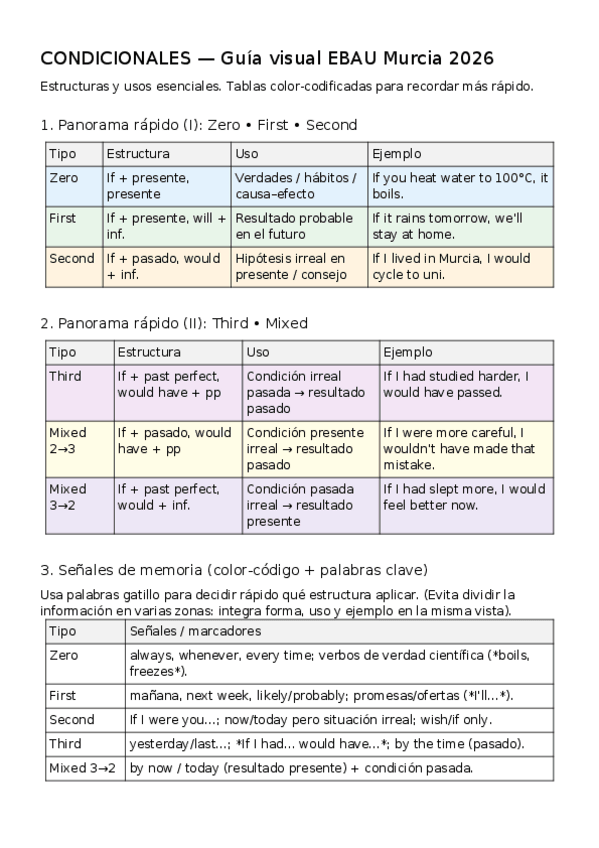 CONDICIONALES — Guía visual EBAU Murcia 2026

Estructuras y usos esenciales. Tablas color-codificadas para recordar más rápido.

1. Panorama rápido (I): Zero • First • Second

| Tipo | Estructura | Uso | Ejemplo |
|---|---|---|---|
| Zero | If + presente, presente | Verdades / hábitos / causa–efecto | If you heat water to 100°C, it boils. |
| First | If + presente, will + inf. | Resultado probable en el futuro | If it rains tomorrow, we'll stay at home. |
| Second | If + pasado, would + inf. | Hipótesis irreal en presente / consejo | If I lived in Murcia, I would cycle to uni. |

2. Panorama rápido (II): Third • Mixed

| Tipo | Estructura | Uso | Ejemplo |
|---|---|---|---|
| Third | If + past perfect, would have + pp | Condición irreal pasada → resultado pasado | If I had studied harder, I would have passed. |
| Mixed 2→3 | If + pasado, would have + pp | Condición presente irreal → resultado pasado | If I were more careful, I wouldn't have made that mistake. |
| Mixed 3→2 | If + past perfect, would + inf. | Condición pasada irreal → resultado presente | If I had slept more, I would feel better now. |

3. Señales de memoria (color-código + palabras clave)

Usa palabras gatillo para decidir rápido qué estructura aplicar. (Evita dividir la información en varias zonas: integra forma, uso y ejemplo en la misma vista).

| Tipo | Señales / marcadores |
|---|---|
| Zero | always, whenever, every time; verbos de verdad científica (*boils, freezes*). |
| First | mañana, next week, likely/probably; promesas/ofertas (*I'll...*). |
| Second | If I were you...; now/today pero situación irreal; wish/if only. |
| Third | yesterday/last...; *If I had... would have...*; by the time (pasado). |
| Mixed 3→2 | by now / today (resultado presente) + condición pasada. |